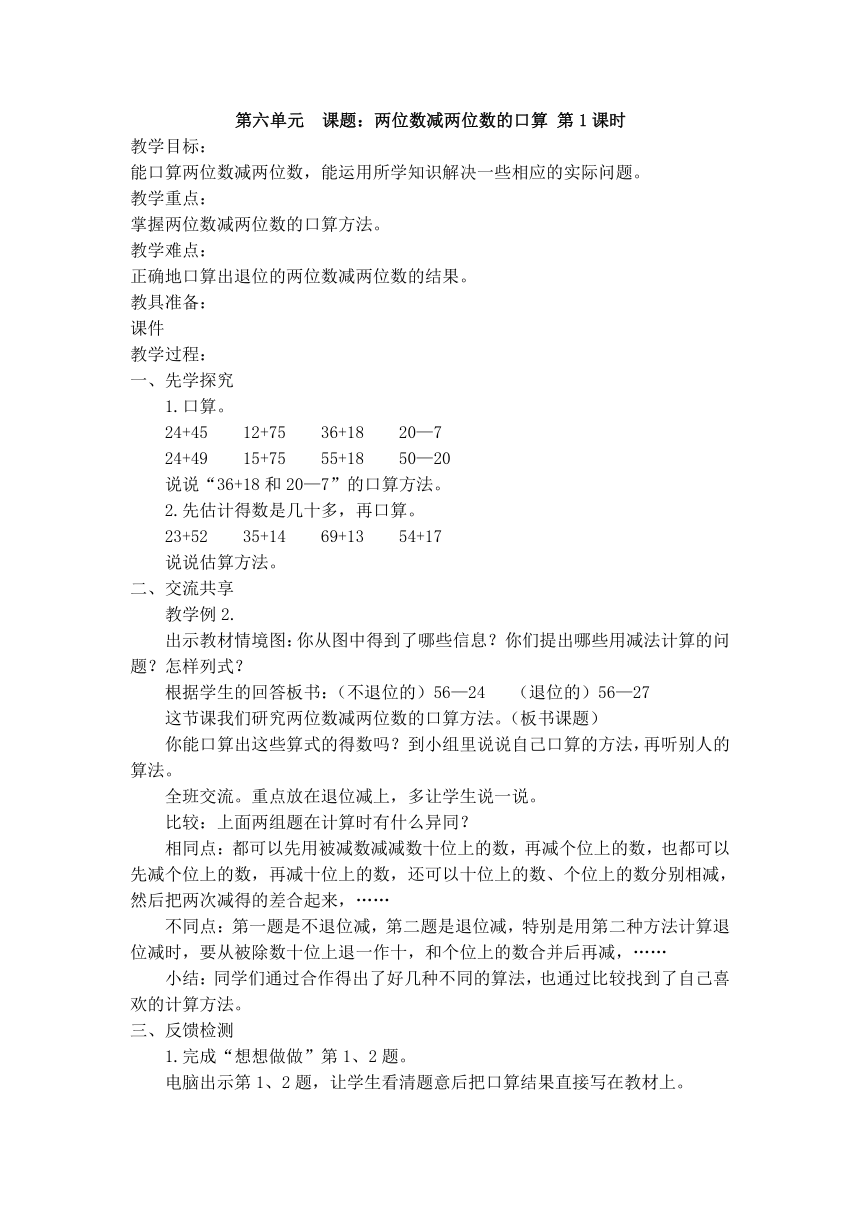 第六单元　课题：两位数减两位数的口算 第 1 课时

教学目标：
能口算两位数减两位数，能运用所学知识解决一些相应的实际问题。
教学重点：
掌握两位数减两位数的口算方法。
教学难点：
正确地口算出退位的两位数减两位数的结果。
教具准备：
课件
教学过程：
一、先学探究
1.口算。
24+45　12+75　36+18　20—7
24+49　15+75　55+18　50—20
说说“36+18 和 20—7”的口算方法。
2.先估计得数是几十多，再口算。
23+52　35+14　69+13　54+17
说说估算方法。
二、交流共享
教学例 2.
出示教材情境图：你从图中得到了哪些信息？你们提出哪些用减法计算的问题？怎样列式？
根据学生的回答板书：（不退位的）56—24　（退位的）56—27
这节课我们研究两位数减两位数的口算方法。（板书课题）
你能口算出这些算式的得数吗？到小组里说说自己口算的方法，再听别人的算法。
全班交流。重点放在退位减上，多让学生说一说。
比较：上面两组题在计算时有什么异同？
相同点：都可以先用被减数减减数十位上的数，再减个位上的数，也都可以先减个位上的数，再减十位上的数，还可以十位上的数、个位上的数分别相减，然后把两次减得的差合起来，……
不同点：第一题是不退位减，第二题是退位减，特别是用第二种方法计算退位减时，要从被除数十位上退一作十，和个位上的数合并后再减，……
小结：同学们通过合作得出了好几种不同的算法，也通过比较找到了自己喜欢的计算方法。
三、反馈检测
1.完成“想想做做”第 1、2 题。
电脑出示第 1、2 题，让学生看清题意后把口算结果直接写在教材上。